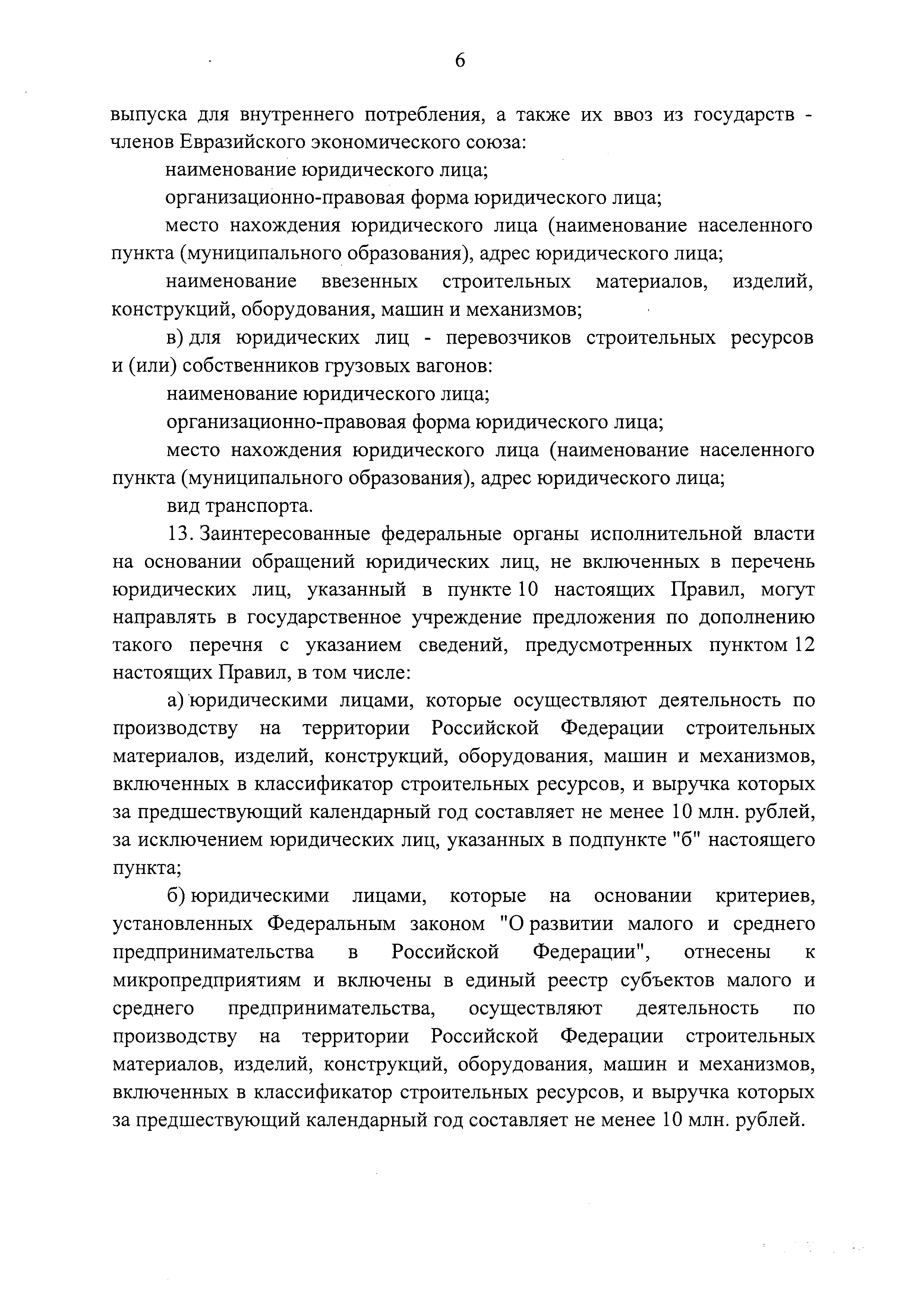 6

выпуска для внутреннего потребления, а также их ввоз из государств - членов Евразийского экономического союза:

наименование юридического лица;

организационно-правовая форма юридического лица;

место нахождения юридического лица (наименование населенного пункта (муниципального образования), адрес юридического лица;

наименование ввезенных строительных материалов, изделий, конструкций, оборудования, машин и механизмов;

в) для юридических лиц - перевозчиков строительных ресурсов и (или) собственников грузовых вагонов:

наименование юридического лица;

организационно-правовая форма юридического лица;

место нахождения юридического лица (наименование населенного пункта (муниципального образования), адрес юридического лица;

вид транспорта.

13. Заинтересованные федеральные органы исполнительной власти на основании обращений юридических лиц, не включенных в перечень юридических лиц, указанный в пункте 10 настоящих Правил, могут направлять в государственное учреждение предложения по дополнению такого перечня с указанием сведений, предусмотренных пунктом 12 настоящих Правил, в том числе:

а) юридическими лицами, которые осуществляют деятельность по производству на территории Российской Федерации строительных материалов, изделий, конструкций, оборудования, машин и механизмов, включенных в классификатор строительных ресурсов, и выручка которых за предшествующий календарный год составляет не менее 10 млн. рублей, за исключением юридических лиц, указанных в подпункте "б" настоящего пункта;

б) юридическими лицами, которые на основании критериев, установленных Федеральным законом "О развитии малого и среднего предпринимательства в Российской Федерации", отнесены к микропредприятиям и включены в единый реестр субъектов малого и среднего предпринимательства, осуществляют деятельность по производству на территории Российской Федерации строительных материалов, изделий, конструкций, оборудования, машин и механизмов, включенных в классификатор строительных ресурсов, и выручка которых за предшествующий календарный год составляет не менее 10 млн. рублей.